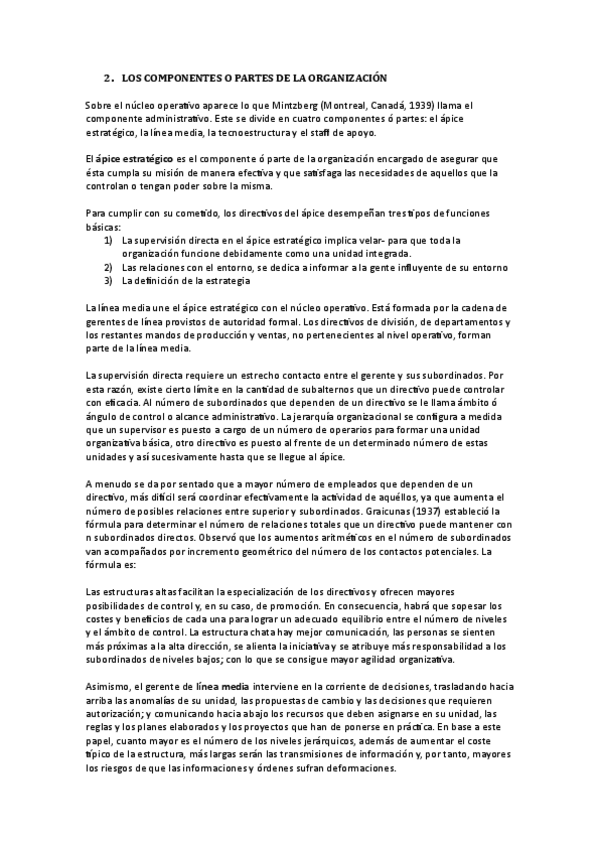 2. LOS COMPONENTES O PARTES DE LA ORGANIZACIÓN

Sobre el núcleo operativo aparece lo que Mintzberg (Montreal, Canadá, 1939) llama el componente administrativo. Este se divide en cuatro componentes ó partes: el ápice estratégico, la línea media, la tecnoestructura y el staff de apoyo.

El ápice estratégico es el componente ó parte de la organización encargado de asegurar que ésta cumpla su misión de manera efectiva y que satisfaga las necesidades de aquellos que la controlan o tengan poder sobre la misma.

Para cumplir con su cometido, los directivos del ápice desempeñan tres tipos de funciones básicas:
1) La supervisión directa en el ápice estratégico implica velar- para que toda la organización funcione debidamente como una unidad integrada.
2) Las relaciones con el entorno, se dedica a informar a la gente influyente de su entorno
3) La definición de la estrategia

La línea media une el ápice estratégico con el núcleo operativo. Está formada por la cadena de gerentes de línea provistos de autoridad formal. Los directivos de división, de departamentos y los restantes mandos de producción y ventas, no pertenecientes al nivel operativo, forman parte de la línea media.

La supervisión directa requiere un estrecho contacto entre el gerente y sus subordinados. Por esta razón, existe cierto límite en la cantidad de subalternos que un directivo puede controlar con eficacia. Al número de subordinados que dependen de un directivo se le llama ámbito ó ángulo de control o alcance administrativo. La jerarquía organizacional se configura a medida que un supervisor es puesto a cargo de un número de operarios para formar una unidad organizativa básica, otro directivo es puesto al frente de un determinado número de estas unidades y así sucesivamente hasta que se llegue al ápice.

A menudo se da por sentado que a mayor número de empleados que dependen de un directivo, más difícil será coordinar efectivamente la actividad de aquéllos, ya que aumenta el número de posibles relaciones entre superior y subordinados. Graicunas (1937) estableció la fórmula para determinar el número de relaciones totales que un directivo puede mantener con n subordinados directos. Observó que los aumentos aritméticos en el número de subordinados van acompañados por incremento geométrico del número de los contactos potenciales. La fórmula es:

Las estructuras altas facilitan la especialización de los directivos y ofrecen mayores posibilidades de control y, en su caso, de promoción. En consecuencia, habrá que sopesar los costes y beneficios de cada una para lograr un adecuado equilibrio entre el número de niveles y el ámbito de control. La estructura chata hay mejor comunicación, las personas se sienten más próximas a la alta dirección, se alienta la iniciativa y se atribuye más responsabilidad a los subordinados de niveles bajos; con lo que se consigue mayor agilidad organizativa.

Asimismo, el gerente de línea media interviene en la corriente de decisiones, trasladando hacia arriba las anomalías de su unidad, las propuestas de cambio y las decisiones que requieren autorización; y comunicando hacia abajo los recursos que deben asignarse en su unidad, las reglas y los planes elaborados y los proyectos que han de ponerse en práctica. En base a este papel, cuanto mayor es el número de los niveles jerárquicos, además de aumentar el coste típico de la estructura, más largas serán las transmisiones de información y, por tanto, mayores los riesgos de que las informaciones y órdenes sufran deformaciones.